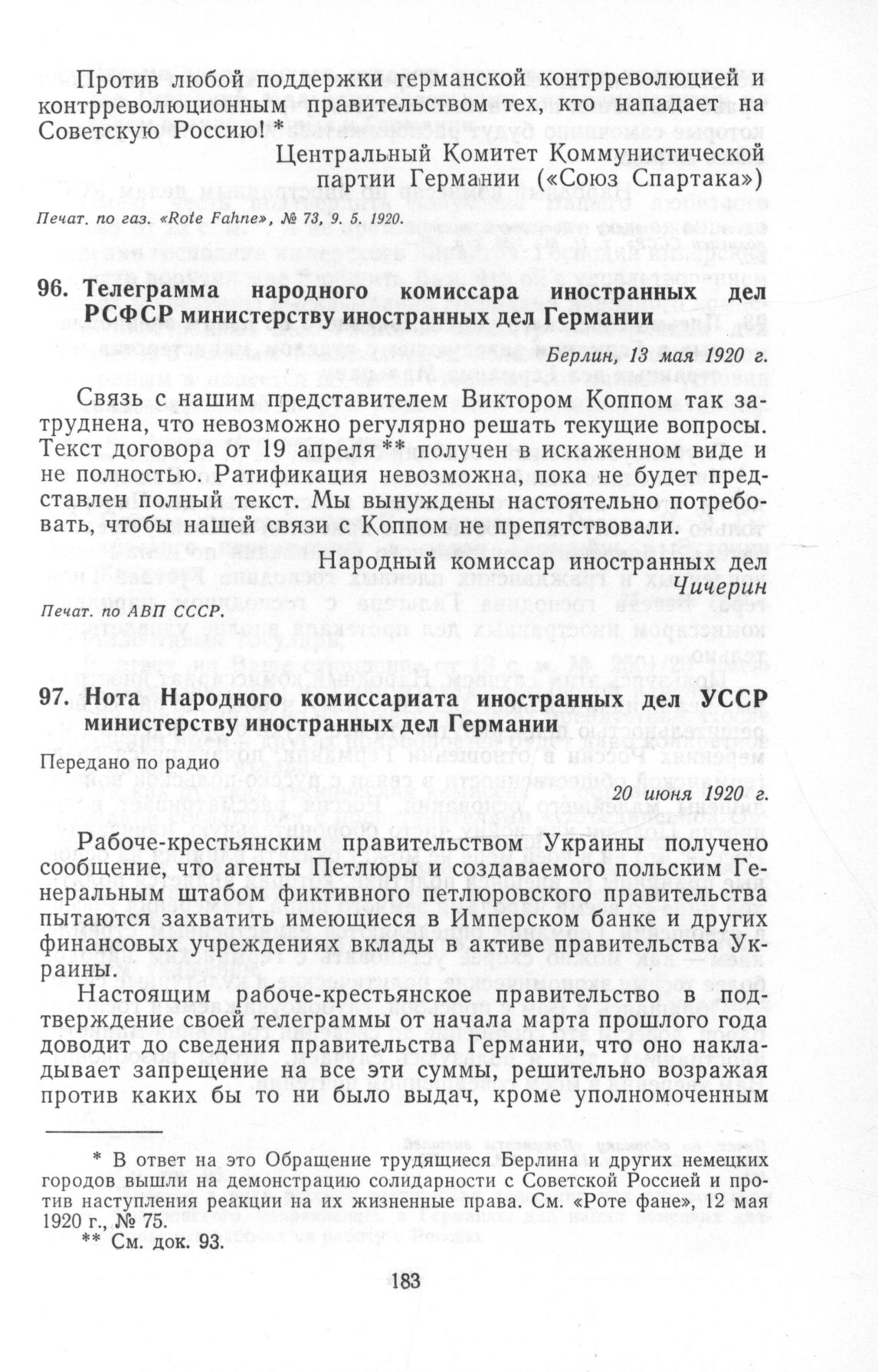 Против любой поддержки германской контрреволюцией и контрреволюционным правительством тех, кто нападает на Советскую Россию! *

Центральный Комитет Коммунистической партии Германии («Союз Спартака»)

Печат. по газ. «Rote Fahne», № 73, 9. 5. 1920.

96. Телеграмма народного комиссара иностранных дел РСФСР министерству иностранных дел Германии

Берлин, 13 мая 1920 г.

Связь с нашим представителем Виктором Коппом так затруднена, что невозможно регулярно решать текущие вопросы. Текст договора от 19 апреля ** получен в искаженном виде и не полностью. Ратификация невозможна, пока не будет представлен полный текст. Мы вынуждены настоятельно потребовать, чтобы нашей связи с Коппом не препятствовали.

Народный комиссар иностранных дел
Чичерин

Печат. по АВП СССР.

97. Нота Народного комиссариата иностранных дел УССР министерству иностранных дел Германии

Передано по радио

20 июня 1920 г.

Рабоче-крестьянским правительством Украины получено сообщение, что агенты Петлюры и создаваемого польским Генеральным штабом фиктивного петлюровского правительства пытаются захватить имеющиеся в Имперском банке и других финансовых учреждениях вклады в активе правительства Украины.

Настоящим рабоче-крестьянское правительство в подтверждение своей телеграммы от начала марта прошлого года доводит до сведения правительства Германии, что оно накладывает запрещение на все эти суммы, решительно возражая против каких бы то ни было выдач, кроме уполномоченным

* В ответ на это Обращение трудящиеся Берлина и других немецких городов вышли на демонстрацию солидарности с Советской Россией и против наступления реакции на их жизненные права. См. «Роте фане», 12 мая 1920 г., № 75.
** См. док. 93.

183